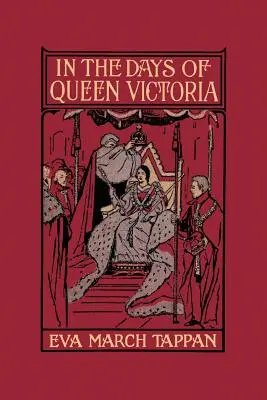 IN THE DAYS OF QUEEN VICTORIA

EVA MARCH TAPPAN